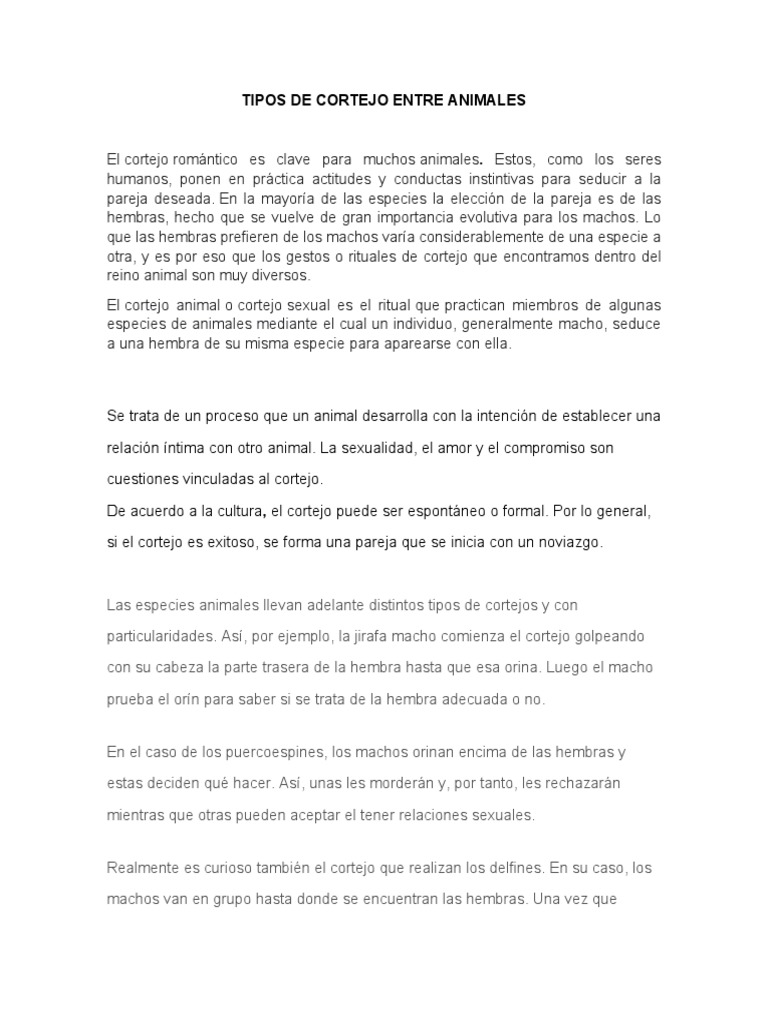 TIPOS DE CORTEJO ENTRE ANIMALES

El cortejo romántico es clave para muchos animales. Estos, como los seres humanos, ponen en práctica actitudes y conductas instintivas para seducir a la pareja deseada. En la mayoría de las especies la elección de la pareja es de las hembras, hecho que se vuelve de gran importancia evolutiva para los machos. Lo que las hembras prefieren de los machos varía considerablemente de una especie a otra, y es por eso que los gestos o rituales de cortejo que encontramos dentro del reino animal son muy diversos.

El cortejo animal o cortejo sexual es el ritual que practican miembros de algunas especies de animales mediante el cual un individuo, generalmente macho, seduce a una hembra de su misma especie para aparearse con ella.

Se trata de un proceso que un animal desarrolla con la intención de establecer una relación íntima con otro animal. La sexualidad, el amor y el compromiso son cuestiones vinculadas al cortejo.
De acuerdo a la cultura, el cortejo puede ser espontáneo o formal. Por lo general, si el cortejo es exitoso, se forma una pareja que se inicia con un noviazgo.

Las especies animales llevan adelante distintos tipos de cortejos y con particularidades. Así, por ejemplo, la jirafa macho comienza el cortejo golpeando con su cabeza la parte trasera de la hembra hasta que esa orina. Luego el macho prueba el orín para saber si se trata de la hembra adecuada o no.

En el caso de los puercoespines, los machos orinan encima de las hembras y estas deciden qué hacer. Así, unas les morderán y, por tanto, les rechazarán mientras que otras pueden aceptar el tener relaciones sexuales.

Realmente es curioso también el cortejo que realizan los delfines. En su caso, los machos van en grupo hasta donde se encuentran las hembras. Una vez que